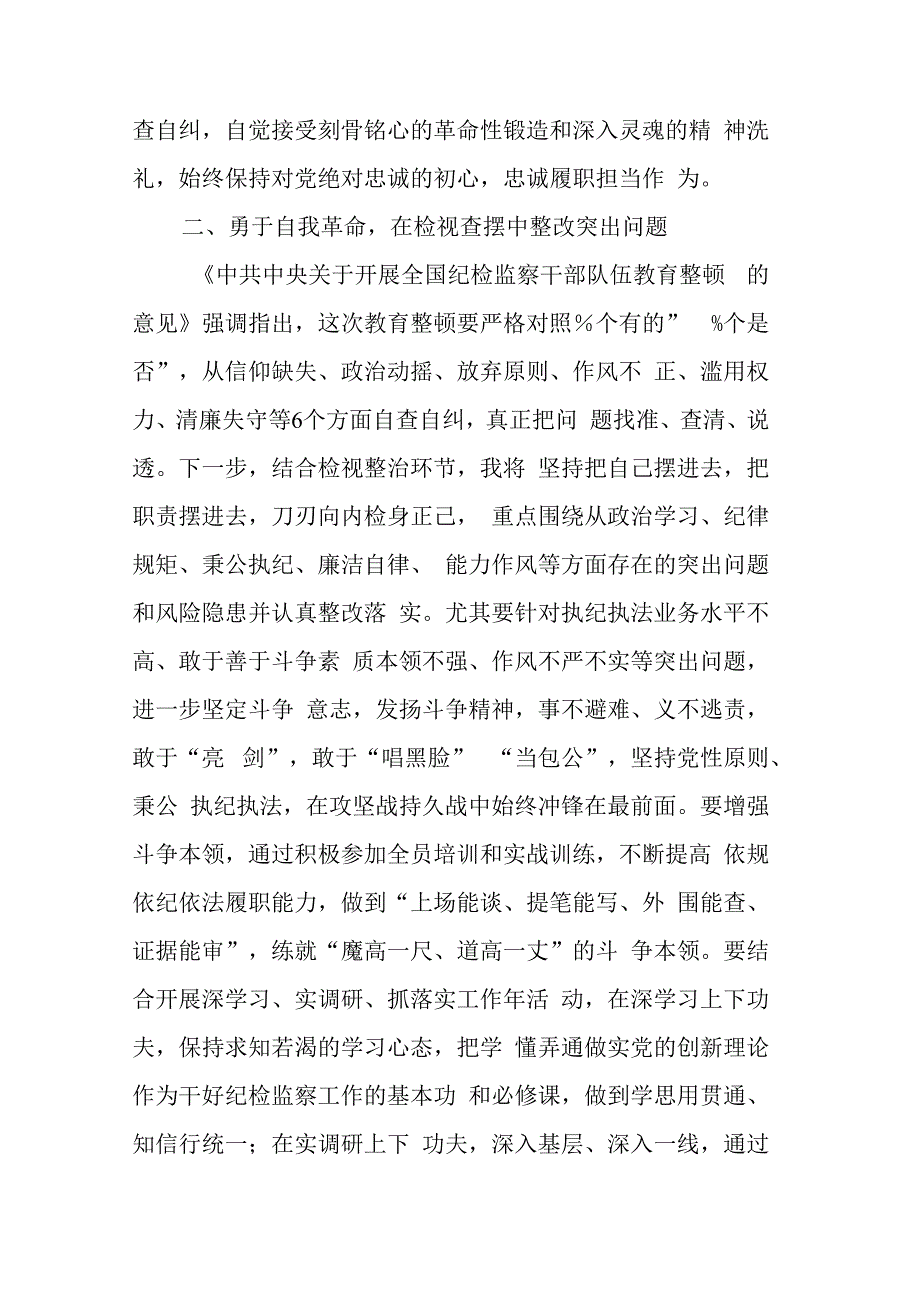 查自纠，自觉接受刻骨铭心的革命性锻造和深入灵魂的精 神洗礼，始终保持对党绝对忠诚的初心，忠诚履职担当作 为。

二、勇于自我革命，在检视查摆中整改突出问题

《中共中央关于开展全国纪检监察干部队伍教育整顿 的意见》强调指出，这次教育整顿要严格对照%个有的” %个是否”，从信仰缺失、政治动摇、放弃原则、作风不 正、滥用权力、清廉失守等6个方面自查自纠，真正把问 题找准、查清、说透。下一步，结合检视整治环节，我将 坚持把自己摆进去，把职责摆进去，刀刃向内检身正己， 重点围绕从政治学习、纪律规矩、秉公执纪、廉洁自律、 能力作风等方面存在的突出问题和风险隐患并认真整改落 实。尤其要针对执纪执法业务水平不高、敢于善于斗争素 质本领不强、作风不严不实等突出问题，进一步坚定斗争 意志，发扬斗争精神，事不避难、义不逃责，敢于“亮 剑”，敢于“唱黑脸” “当包公”，坚持党性原则、秉公 执纪执法，在攻坚战持久战中始终冲锋在最前面。要增强斗争本领，通过积极参加全员培训和实战训练，不断提高 依规依纪依法履职能力，做到“上场能谈、提笔能写、外 围能查、证据能审”，练就“魔高一尺、道高一丈”的斗 争本领。要结合开展深学习、实调研、抓落实工作年活 动，在深学习上下功夫，保持求知若渴的学习心态，把学 懂弄通做实党的创新理论作为干好纪检监察工作的基本功 和必修课，做到学思用贯通、知信行统一；在实调研上下 功夫，深入基层、深入一线，通过